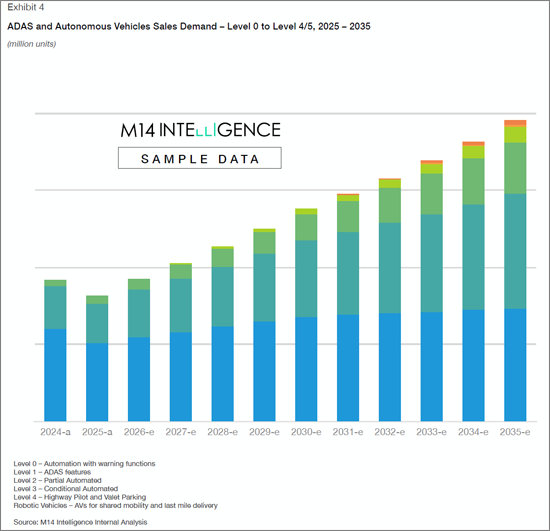 Exhibit 4

ADAS and Autonomous Vehicles Sales Demand – Level 0 to Level 4/5, 2025 – 2035

(million units)

M14 INTELLIGENCE

SAMPLE DATA

2024-a 2025-a 2026-e 2027-e 2028-e 2029-e 2030-e 2031-e 2032-e 2033-e 2034-e 2035-e

Level 0 – Automation with warning functions
Level 1 – ADAS features
Level 2 – Partial Automated
Level 3 – Conditional Automated
Level 4 – Highway Pilot and Valet Parking
Robotic Vehicles – AVs for shared mobility and last mile delivery

Source: M14 Intelligence Internal Analysis